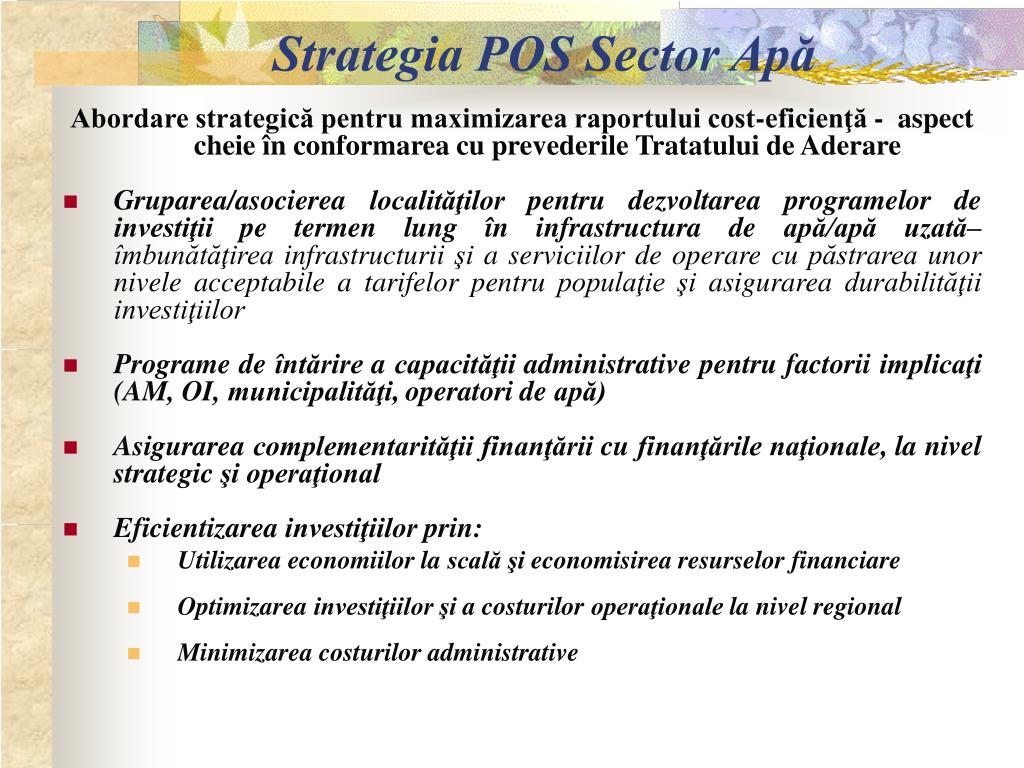 Strategia POS Sector Apă

Abordare strategică pentru maximizarea raportului cost-eficienţă - aspect cheie în conformarea cu prevederile Tratatului de Aderare

Gruparea/asocierea localităţilor pentru dezvoltarea programelor de investiţii pe termen lung în infrastructura de apă/apă uzată– îmbunătăţirea infrastructurii şi a serviciilor de operare cu păstrarea unor nivele acceptabile a tarifelor pentru populaţie şi asigurarea durabilităţii investiţiilor

Programe de întărire a capacităţii administrative pentru factorii implicaţi (AM, OI, municipalităţi, operatori de apă)

Asigurarea complementarităţii finanţării cu finanţările naţionale, la nivel strategic şi operaţional

Eficientizarea investiţiilor prin:

Utilizarea economiilor la scală şi economisirea resurselor financiare

Optimizarea investiţiilor şi a costurilor operaţionale la nivel regional

Minimizarea costurilor administrative